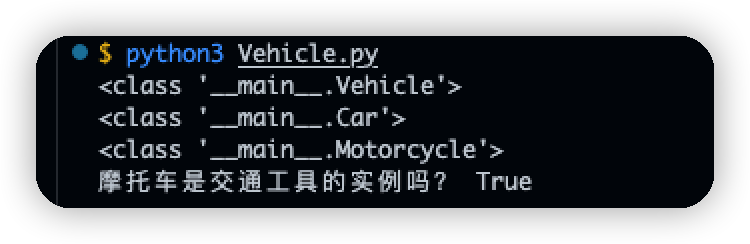 $ python3 Vehicle.py
<class '__main__.Vehicle'>
<class '__main__.Car'>
<class '__main__.Motorcycle'>
摩托车是交通工具的实例吗？ True